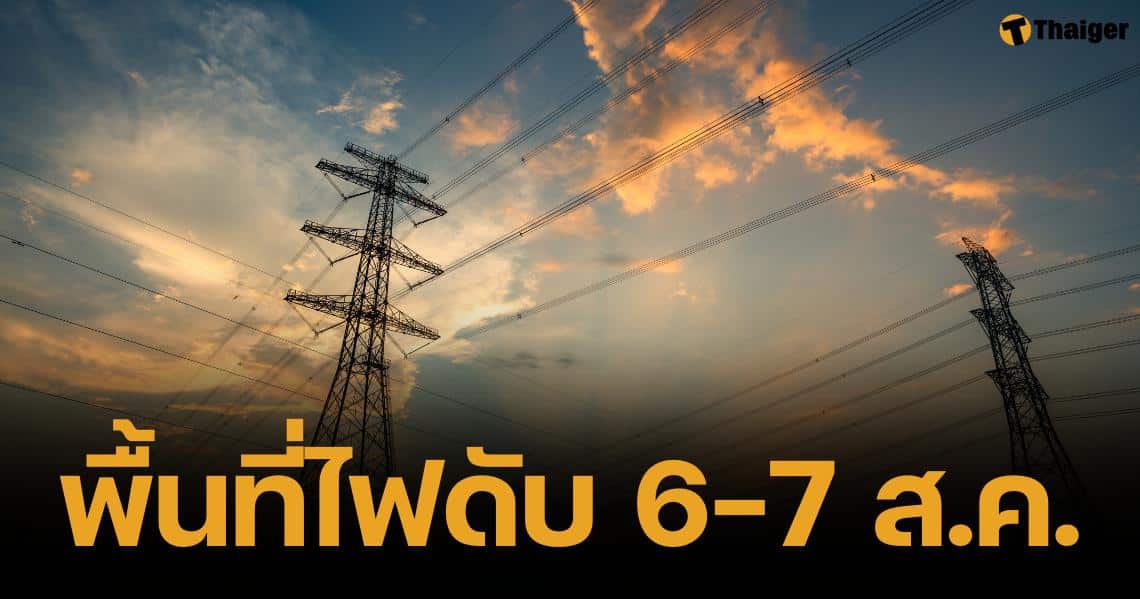 Thaiger

พื้นที่ไฟดับ 6-7 ส.ค.